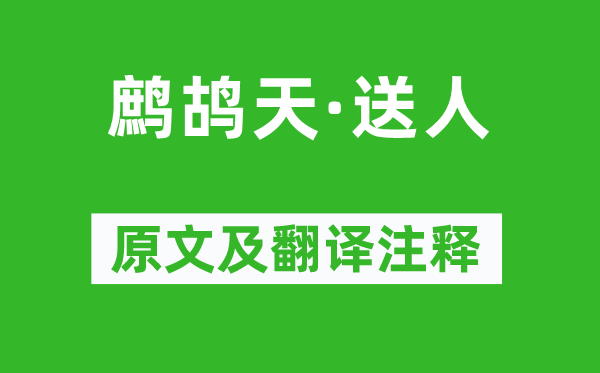 鹧鸪天·送人

原文及翻译注释